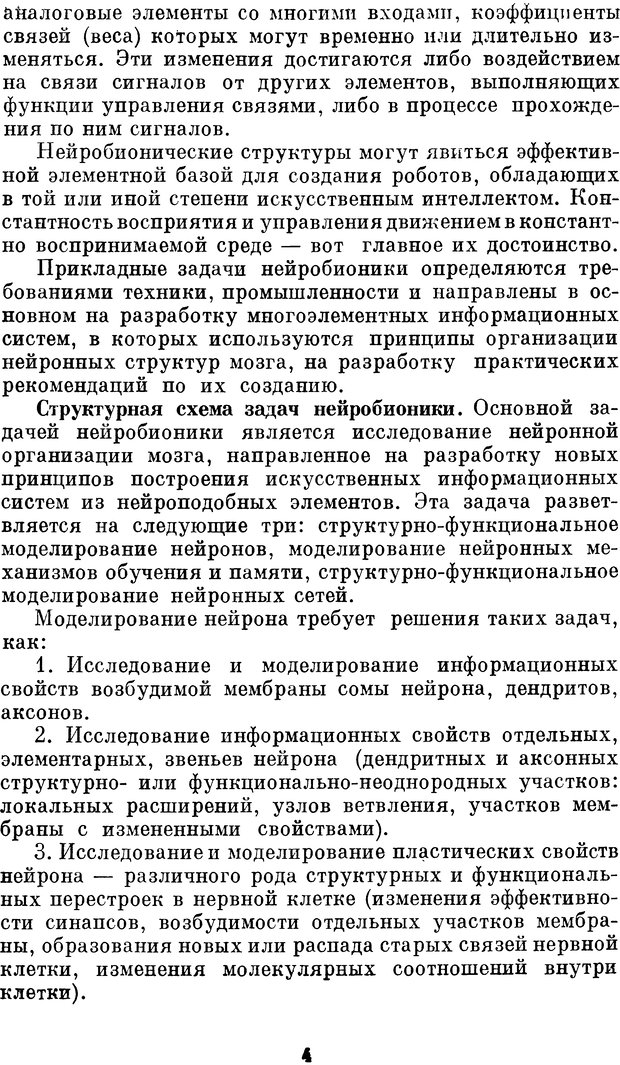 аналоговые элементы со многими входами, коэффициенты связей (веса) которых могут временно или длительно изменяться. Эти изменения достигаются либо воздействием на связи сигналов от других элементов, выполняющих функции управления связями, либо в процессе прохождения по ним сигналов.

Нейробионические структуры могут явиться эффективной элементной базой для создания роботов, обладающих в той или иной степени искусственным интеллектом. Константность восприятия и управления движением в константно воспринимаемой среде — вот главное их достоинство.

Прикладные задачи нейробионики определяются требованиями техники, промышленности и направлены в основном на разработку многоэлементных информационных систем, в которых используются принципы организации нейронных структур мозга, на разработку практических рекомендаций по их созданию.

Структурная схема задач нейробионики. Основной задачей нейробионики является исследование нейронной организации мозга, направленное на разработку новых принципов построения искусственных информационных систем из нейроподобных элементов. Эта задача разветвляется на следующие три: структурно-функциональное моделирование нейронов, моделирование нейронных механизмов обучения и памяти, структурно-функциональное моделирование нейронных сетей.

Моделирование нейрона требует решения таких задач, как:

1. Исследование и моделирование информационных свойств возбудимой мембраны сомы нейрона, дендритов, аксонов.

2. Исследование информационных свойств отдельных, элементарных, звеньев нейрона (дендритных и аксонных структурно- или функционально-неоднородных участков: локальных расширений, узлов ветвления, участков мембраны с измененными свойствами).

3. Исследование и моделирование пластических свойств нейрона — различного рода структурных и функциональных перестроек в нервной клетке (изменения эффективности синапсов, возбудимости отдельных участков мембраны, образования новых или распада старых связей нервной клетки, изменения молекулярных соотношений внутри клетки).

4